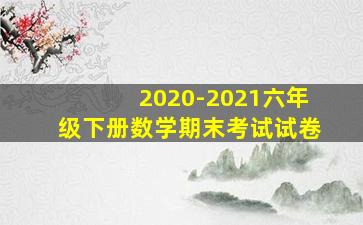 2020-2021六年级下册数学期末考试试卷